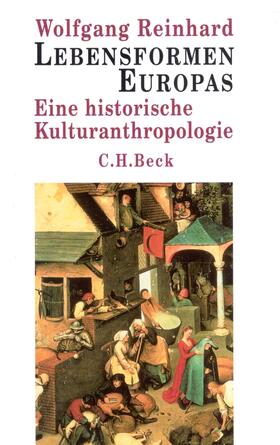 Wolfgang Reinhard
LEBENSFORMEN EUROPAS
Eine historische Kulturanthropologie
C.H.Beck